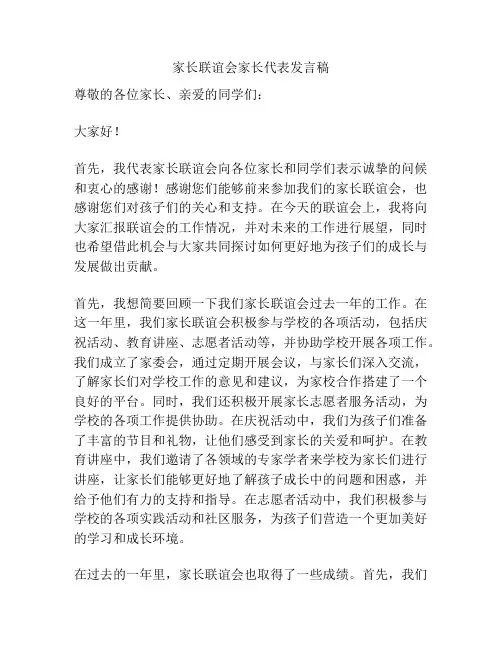 家长联谊会家长代表发言稿

尊敬的各位家长、亲爱的同学们：

大家好！

首先，我代表家长联谊会向各位家长和同学们表示诚挚的问候和衷心的感谢！感谢您们能够前来参加我们的家长联谊会，也感谢您们对孩子们的关心和支持。在今天的联谊会上，我将向大家汇报联谊会的工作情况，并对未来的工作进行展望，同时也希望借此机会与大家共同探讨如何更好地为孩子们的成长与发展做出贡献。

首先，我想简要回顾一下我们家长联谊会过去一年的工作。在这一年里，我们家长联谊会积极参与学校的各项活动，包括庆祝活动、教育讲座、志愿者活动等，并协助学校开展各项工作。我们成立了家委会，通过定期开展会议，与家长们深入交流，了解家长们对学校工作的意见和建议，为家校合作搭建了一个良好的平台。同时，我们还积极开展家长志愿者服务活动，为学校的各项工作提供协助。在庆祝活动中，我们为孩子们准备了丰富的节目和礼物，让他们感受到家长的关爱和呵护。在教育讲座中，我们邀请了各领域的专家学者来学校为家长们进行讲座，让家长们能够更好地了解孩子成长中的问题和困惑，并给予他们有力的支持和指导。在志愿者活动中，我们积极参与学校的各项实践活动和社区服务，为孩子们营造一个更加美好的学习和成长环境。

在过去的一年里，家长联谊会也取得了一些成绩。首先，我们